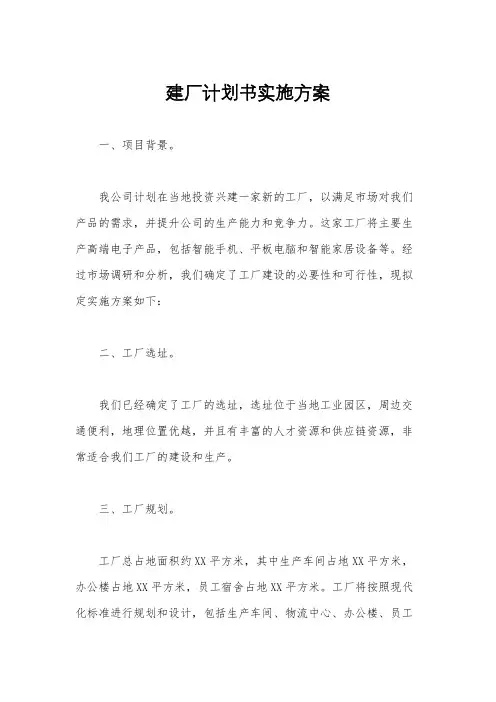 建厂计划书实施方案

一、项目背景。

我公司计划在当地投资兴建一家新的工厂，以满足市场对我们产品的需求，并提升公司的生产能力和竞争力。这家工厂将主要生产高端电子产品，包括智能手机、平板电脑和智能家居设备等。经过市场调研和分析，我们确定了工厂建设的必要性和可行性，现拟定实施方案如下：

二、工厂选址。

我们已经确定了工厂的选址，选址位于当地工业园区，周边交通便利，地理位置优越，并且有丰富的人才资源和供应链资源，非常适合我们工厂的建设和生产。

三、工厂规划。

工厂总占地面积约XX平方米，其中生产车间占地XX平方米，办公楼占地XX平方米，员工宿舍占地XX平方米。工厂将按照现代化标准进行规划和设计，包括生产车间、物流中心、办公楼、员工